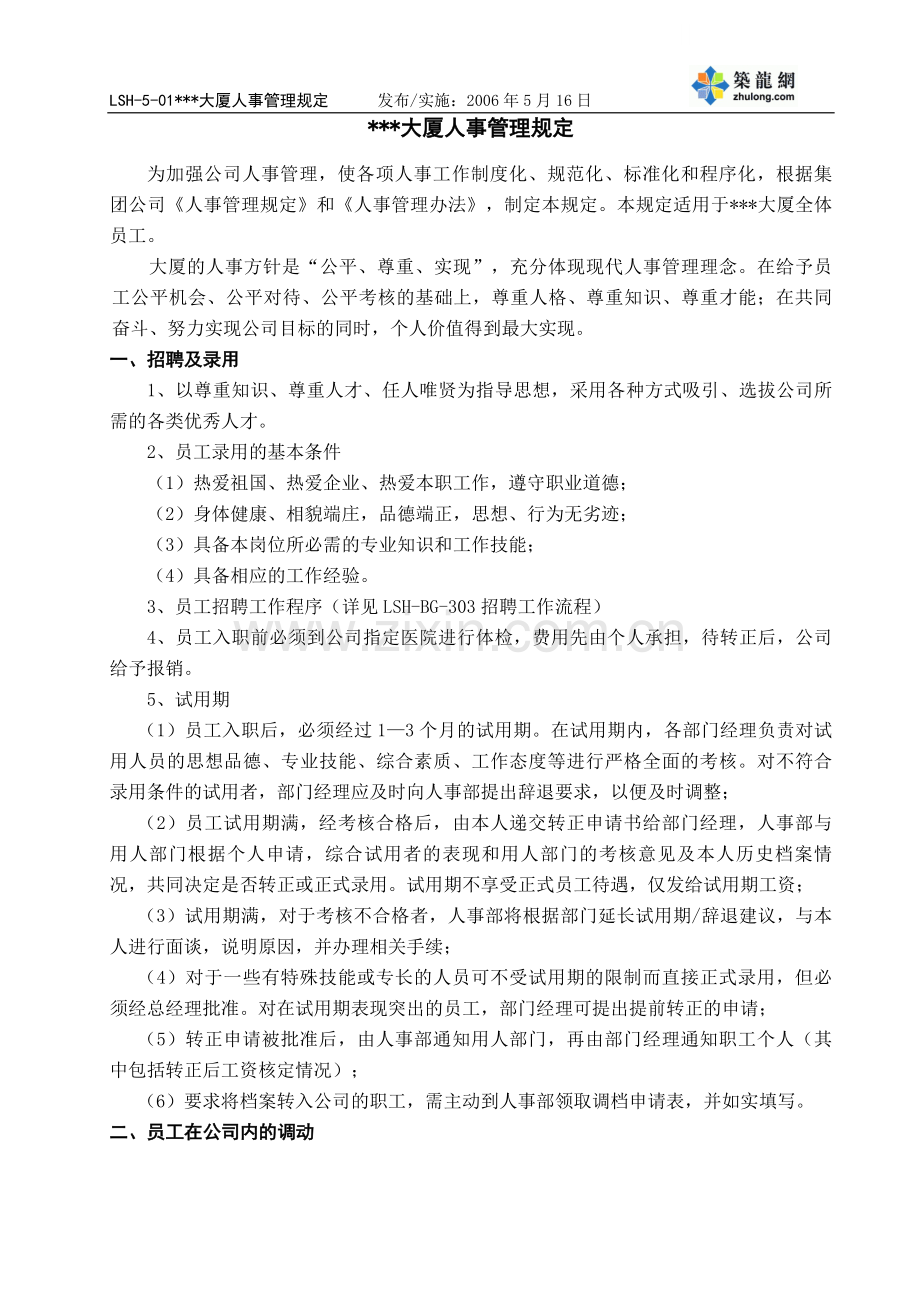 LSH-5-01***大厦人事管理规定 发布/实施：2006年5月16日

築龍網
zhulong.com

***大厦人事管理规定

为加强公司人事管理，使各项人事工作制度化、规范化、标准化和程序化，根据集团公司《人事管理规定》和《人事管理办法》，制定本规定。本规定适用于***大厦全体员工。

大厦的人事方针是“公平、尊重、实现”，充分体现现代人事管理理念。在给予员工公平机会、公平对待、公平考核的基础上，尊重人格、尊重知识、尊重才能；在共同奋斗、努力实现公司目标的同时，个人价值得到最大实现。

一、招聘及录用

1、以尊重知识、尊重人才、任人唯贤为指导思想，采用各种方式吸引、选拔公司所需的各类优秀人才。

2、员工录用的基本条件

（1）热爱祖国、热爱企业、热爱本职工作，遵守职业道德；

（2）身体健康、相貌端庄，品德端正，思想、行为无劣迹；

（3）具备本岗位所必需的专业知识和工作技能；

（4）具备相应的工作经验。

3、员工招聘工作程序（详见LSH-BG-303招聘工作流程）

4、员工入职前必须到公司指定医院进行体检，费用先由个人承担，待转正后，公司给予报销。

5、试用期

（1）员工入职后，必须经过1—3个月的试用期。在试用期内，各部门经理负责对试用人员的思想品德、专业技能、综合素质、工作态度等进行严格全面的考核。对不符合录用条件的试用者，部门经理应及时向人事部提出辞退要求，以便及时调整；

（2）员工试用期满，经考核合格后，由本人递交转正申请书给部门经理，人事部与用人部门根据个人申请，综合试用者的表现和用人部门的考核意见及本人历史档案情况，共同决定是否转正或正式录用。试用期不享受正式员工待遇，仅发给试用期工资；

（3）试用期满，对于考核不合格者，人事部将根据部门延长试用期/辞退建议，与本人进行面谈，说明原因，并办理相关手续；

（4）对于一些有特殊技能或专长的人员可不受试用期的限制而直接正式录用，但必须经总经理批准。对在试用期表现突出的员工，部门经理可提出提前转正的申请；

（5）转正申请被批准后，由人事部通知用人部门，再由部门经理通知职工个人（其中包括转正后工资核定情况）；

（6）要求将档案转入公司的职工，需主动到人事部领取调档申请表，并如实填写。

二、员工在公司内的调动

www.zixin.com.cn